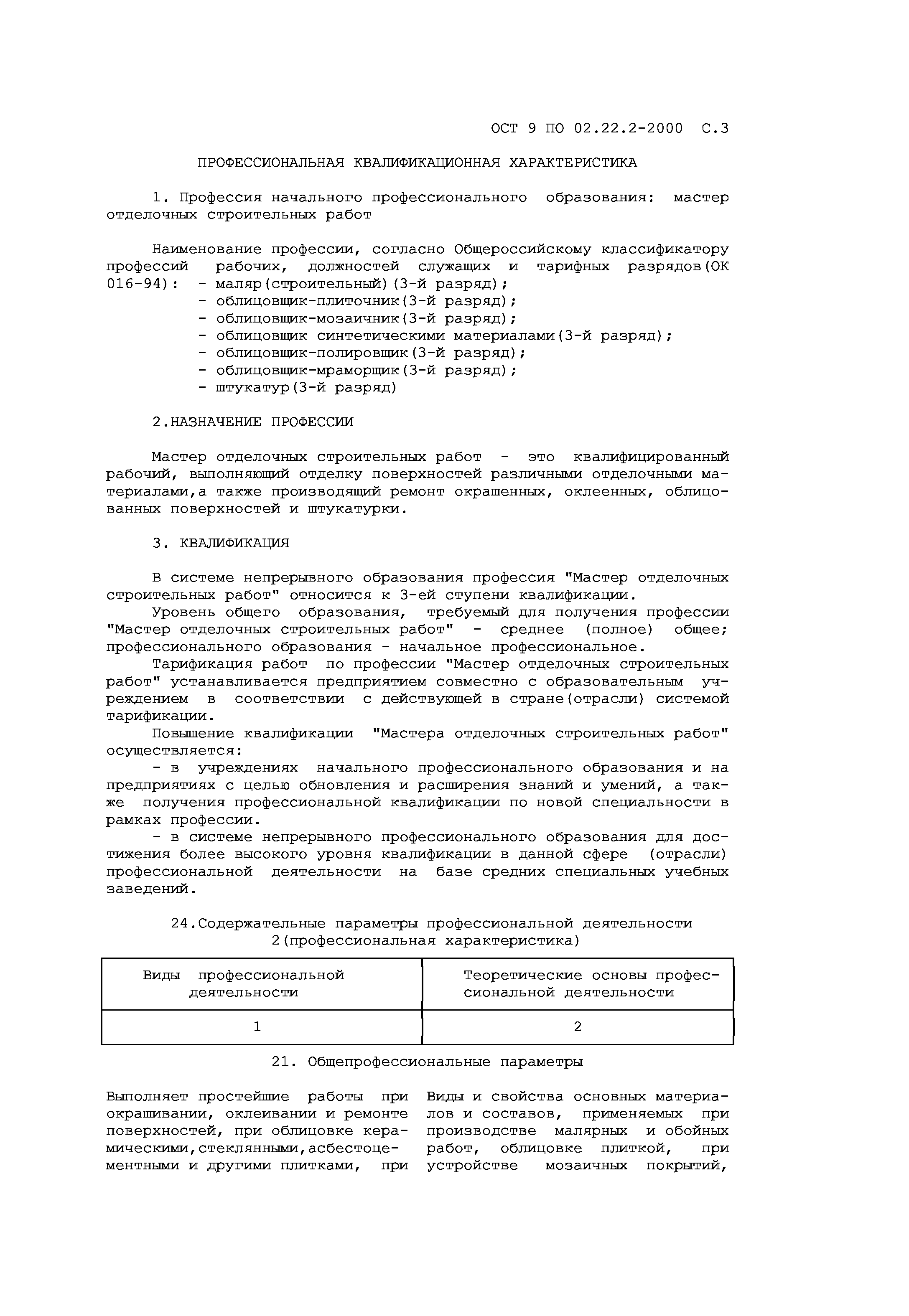 ОСТ 9 ПО 02.22.2-2000 С.3

ПРОФЕССИОНАЛЬНАЯ КВАЛИФИКАЦИОННАЯ ХАРАКТЕРИСТИКА

1. Профессия начального профессионального образования: мастер отделочных строительных работ

Наименование профессии, согласно Общероссийскому классификатору профессий рабочих, должностей служащих и тарифных разрядов(ОК 016-94): - маляр(строительный)(3-й разряд);
- облицовщик-плиточник(3-й разряд);
- облицовщик-мозаичник(3-й разряд);
- облицовщик синтетическими материалами(3-й разряд);
- облицовщик-полировщик(3-й разряд);
- облицовщик-мраморщик(3-й разряд);
- штукатур(3-й разряд)

2.НАЗНАЧЕНИЕ ПРОФЕССИИ

Мастер отделочных строительных работ - это квалифицированный рабочий, выполняющий отделку поверхностей различными отделочными материалами,а также производящий ремонт окрашенных, оклеенных, облицованных поверхностей и штукатурки.

3. КВАЛИФИКАЦИЯ

В системе непрерывного образования профессия "Мастер отделочных строительных работ" относится к 3-ей ступени квалификации.
Уровень общего образования, требуемый для получения профессии "Мастер отделочных строительных работ" - среднее (полное) общее; профессионального образования - начальное профессиональное.
Тарификация работ по профессии "Мастер отделочных строительных работ" устанавливается предприятием совместно с образовательным учреждением в соответствии с действующей в стране(отрасли) системой тарификации.
Повышение квалификации "Мастера отделочных строительных работ" осуществляется:
- в учреждениях начального профессионального образования и на предприятиях с целью обновления и расширения знаний и умений, а также получения профессиональной квалификации по новой специальности в рамках профессии.
- в системе непрерывного профессионального образования для достижения более высокого уровня квалификации в данной сфере (отрасли) профессиональной деятельности на базе средних специальных учебных заведений.

24.Содержательные параметры профессиональной деятельности
2(профессиональная характеристика)

| Виды профессиональной деятельности | Теоретические основы профессиональной деятельности |
|---|---|
| 1 | 2 |

21. Общепрофессиональные параметры

Выполняет простейшие работы при окрашивании, оклеивании и ремонте поверхностей, при облицовке керамическими,стеклянными,асбестоцементными и другими плитками, при

Виды и свойства основных материалов и составов, применяемых при производстве малярных и обойных работ, облицовке плиткой, при устройстве мозаичных покрытий,